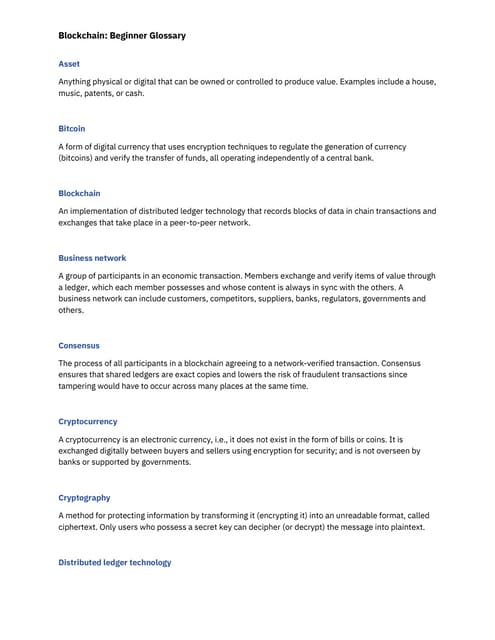 Blockchain: Beginner Glossary

Asset

Anything physical or digital that can be owned or controlled to produce value. Examples include a house, music, patents, or cash.

Bitcoin

A form of digital currency that uses encryption techniques to regulate the generation of currency (bitcoins) and verify the transfer of funds, all operating independently of a central bank.

Blockchain

An implementation of distributed ledger technology that records blocks of data in chain transactions and exchanges that take place in a peer-to-peer network.

Business network

A group of participants in an economic transaction. Members exchange and verify items of value through a ledger, which each member possesses and whose content is always in sync with the others. A business network can include customers, competitors, suppliers, banks, regulators, governments and others.

Consensus

The process of all participants in a blockchain agreeing to a network-verified transaction. Consensus ensures that shared ledgers are exact copies and lowers the risk of fraudulent transactions since tampering would have to occur across many places at the same time.

Cryptocurrency

A cryptocurrency is an electronic currency, i.e., it does not exist in the form of bills or coins. It is exchanged digitally between buyers and sellers using encryption for security; and is not overseen by banks or supported by governments.

Cryptography

A method for protecting information by transforming it (encrypting it) into an unreadable format, called ciphertext. Only users who possess a secret key can decipher (or decrypt) the message into plaintext.

Distributed ledger technology